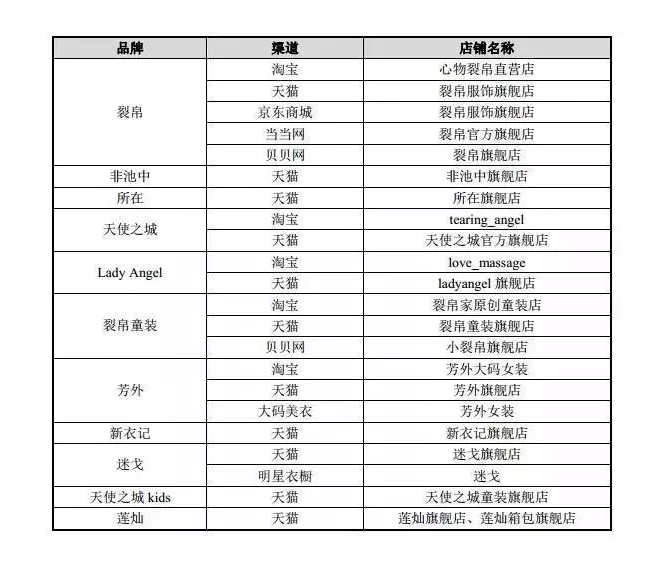 | 品牌 | 渠道 | 店铺名称 |
|---|---|---|
| 裂帛 | 淘宝 | 心物裂帛直营店 |
| | 天猫 | 裂帛服饰旗舰店 |
| | 京东商城 | 裂帛服饰旗舰店 |
| | 当当网 | 裂帛官方旗舰店 |
| | 贝贝网 | 裂帛旗舰店 |
| 非池中 | 天猫 | 非池中旗舰店 |
| 所在 | 天猫 | 所在旗舰店 |
| 天使之城 | 淘宝 | tearing_angel |
| | 天猫 | 天使之城官方旗舰店 |
| Lady Angel | 淘宝 | love_massage |
| | 天猫 | ladyangel 旗舰店 |
| 裂帛童装 | 淘宝 | 裂帛家原创童装店 |
| | 天猫 | 裂帛童装旗舰店 |
| | 贝贝网 | 小裂帛旗舰店 |
| 芳外 | 淘宝 | 芳外大码女装 |
| | 天猫 | 芳外旗舰店 |
| | 大码美衣 | 芳外女装 |
| 新衣记 | 天猫 | 新衣记旗舰店 |
| 迷戈 | 天猫 | 迷戈旗舰店 |
| | 明星衣橱 | 迷戈 |
| 天使之城 kids | 天猫 | 天使之城童装旗舰店 |
| 莲灿 | 天猫 | 莲灿旗舰店、莲灿箱包旗舰店 |